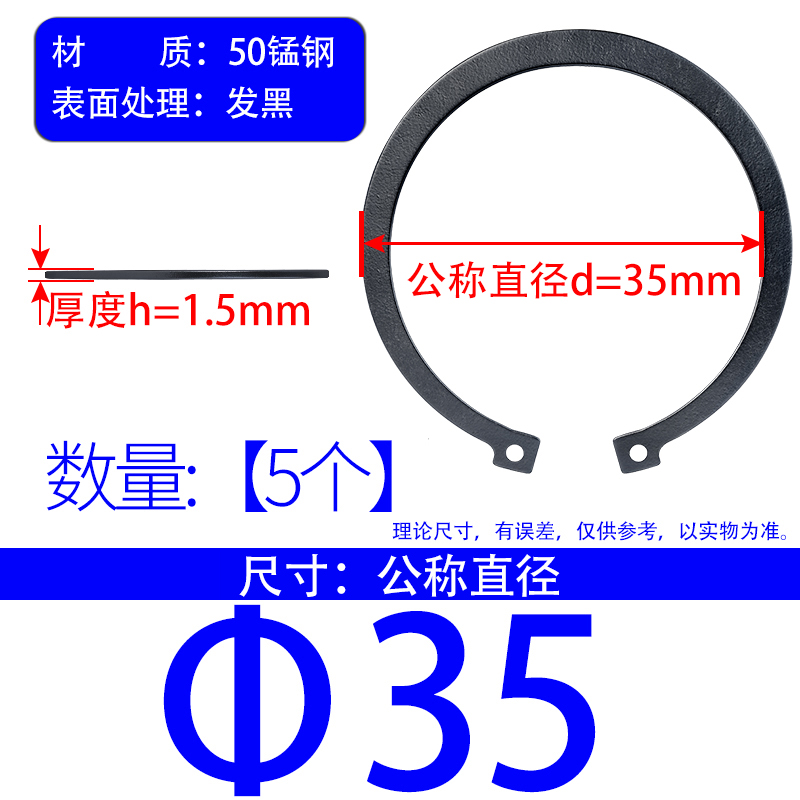 材　　质：50锰钢
表面处理：发黑

厚度h=1.5mm

公称直径d=35mm

数量:【5个】

理论尺寸，有误差，仅供参考，以实物为准。

尺寸：公称直径

Φ35